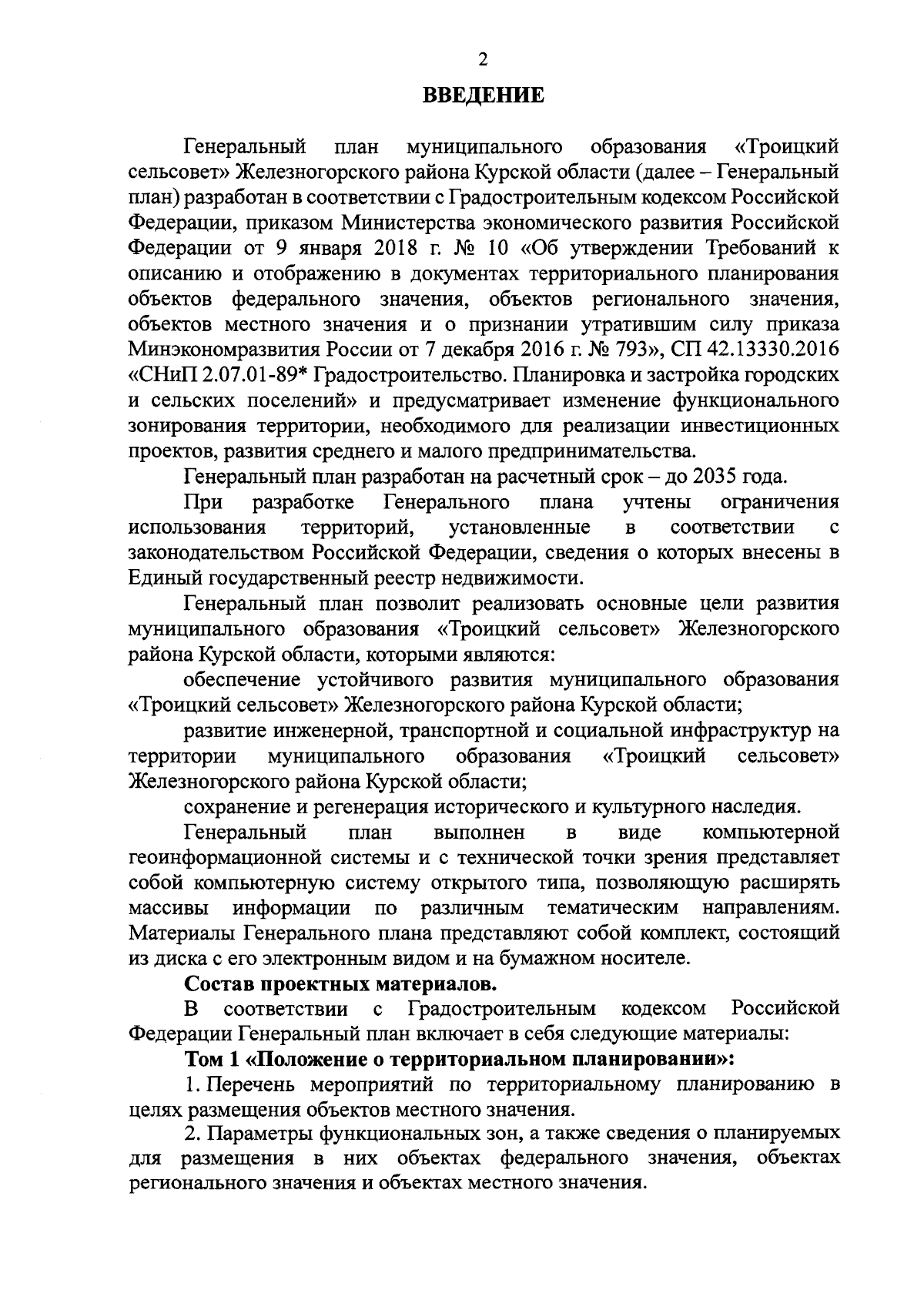 2

ВВЕДЕНИЕ

Генеральный план муниципального образования «Троицкий сельсовет» Железногорского района Курской области (далее – Генеральный план) разработан в соответствии с Градостроительным кодексом Российской Федерации, приказом Министерства экономического развития Российской Федерации от 9 января 2018 г. № 10 «Об утверждении Требований к описанию и отображению в документах территориального планирования объектов федерального значения, объектов регионального значения, объектов местного значения и о признании утратившим силу приказа Минэкономразвития России от 7 декабря 2016 г. № 793», СП 42.13330.2016 «СНиП 2.07.01-89* Градостроительство. Планировка и застройка городских и сельских поселений» и предусматривает изменение функционального зонирования территории, необходимого для реализации инвестиционных проектов, развития среднего и малого предпринимательства.

Генеральный план разработан на расчетный срок – до 2035 года.

При разработке Генерального плана учтены ограничения использования территорий, установленные в соответствии с законодательством Российской Федерации, сведения о которых внесены в Единый государственный реестр недвижимости.

Генеральный план позволит реализовать основные цели развития муниципального образования «Троицкий сельсовет» Железногорского района Курской области, которыми являются:

обеспечение устойчивого развития муниципального образования «Троицкий сельсовет» Железногорского района Курской области;

развитие инженерной, транспортной и социальной инфраструктур на территории муниципального образования «Троицкий сельсовет» Железногорского района Курской области;

сохранение и регенерация исторического и культурного наследия.

Генеральный план выполнен в виде компьютерной геоинформационной системы и с технической точки зрения представляет собой компьютерную систему открытого типа, позволяющую расширять массивы информации по различным тематическим направлениям. Материалы Генерального плана представляют собой комплект, состоящий из диска с его электронным видом и на бумажном носителе.

Состав проектных материалов.

В соответствии с Градостроительным кодексом Российской Федерации Генеральный план включает в себя следующие материалы:

Том 1 «Положение о территориальном планировании»:

1. Перечень мероприятий по территориальному планированию в целях размещения объектов местного значения.

2. Параметры функциональных зон, а также сведения о планируемых для размещения в них объектах федерального значения, объектах регионального значения и объектах местного значения.